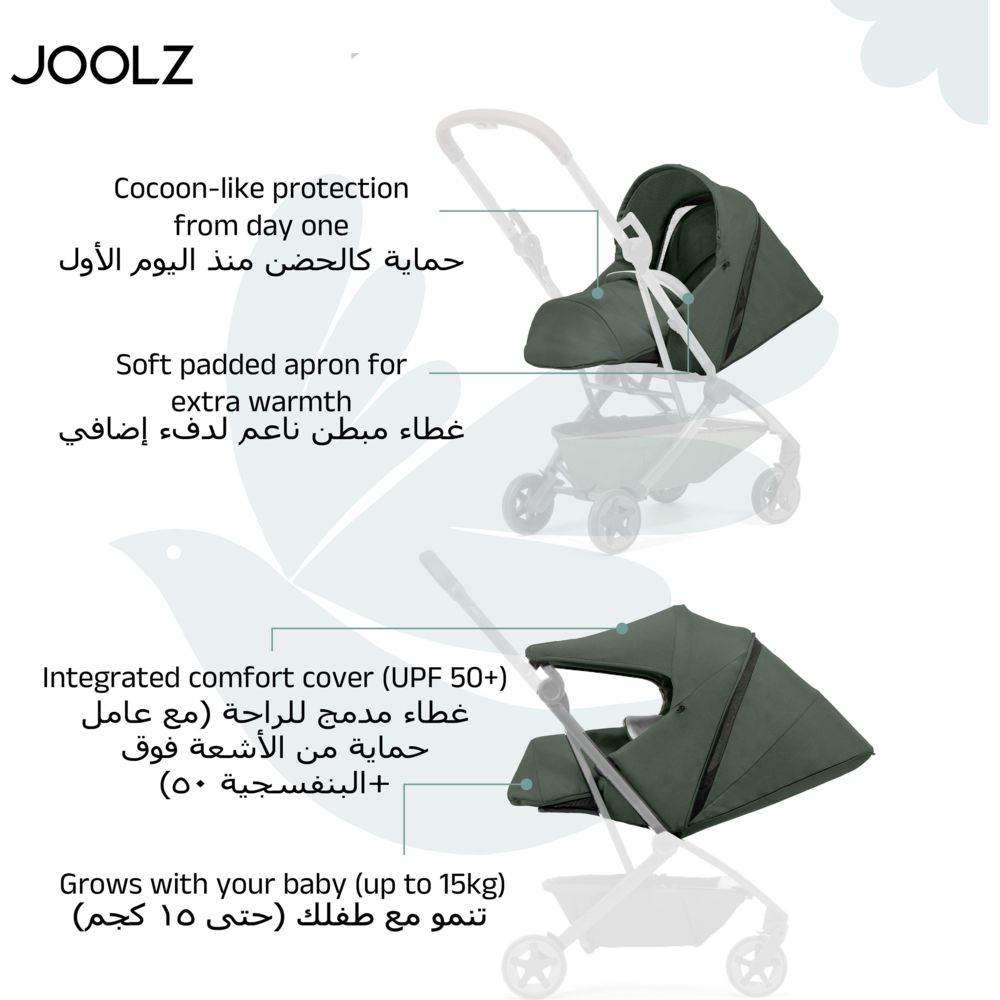 JOOLZ

Cocoon-like protection from day one
حماية كالحضن منذ اليوم الأول

Soft padded apron for extra warmth
غطاء مبطن ناعم لدفء إضافي

Integrated comfort cover (UPF 50+)
غطاء مدمج للراحة (مع عامل حماية من الأشعة فوق البنفسجية ٥٠+)

Grows with your baby (up to 15kg)
تنمو مع طفلك (حتى ١٥ كجم)